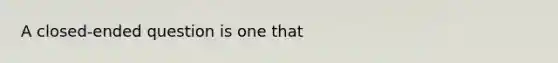 A closed-ended question is one that